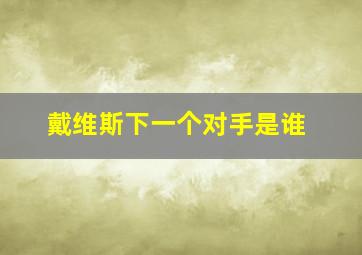 戴维斯下一个对手是谁